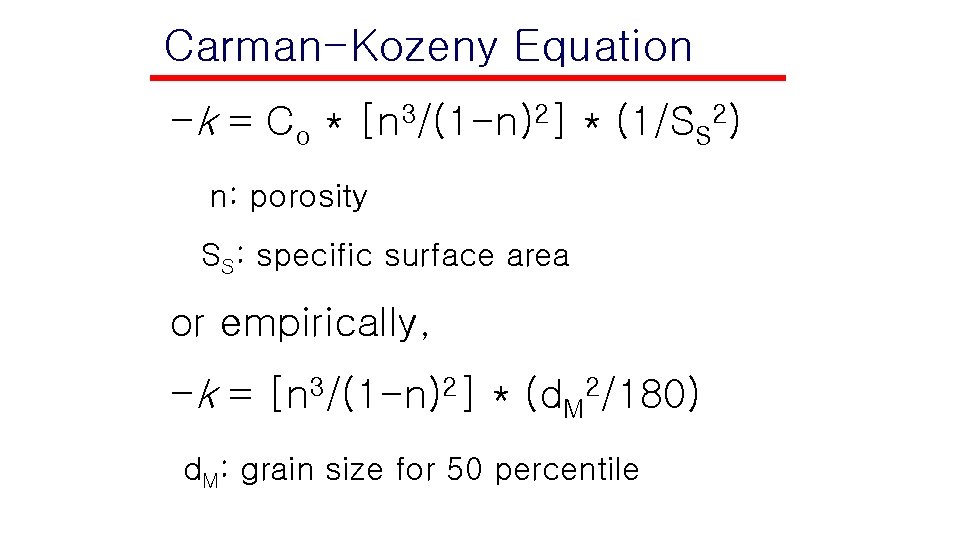 Carman-Kozeny Equation

$-k = C_o * [n^3/(1-n)^2] * (1/S_S^2)$

n: porosity

$S_S$: specific surface area

or empirically,

$-k = [n^3/(1-n)^2] * (d_M^2/180)$

$d_M$: grain size for 50 percentile